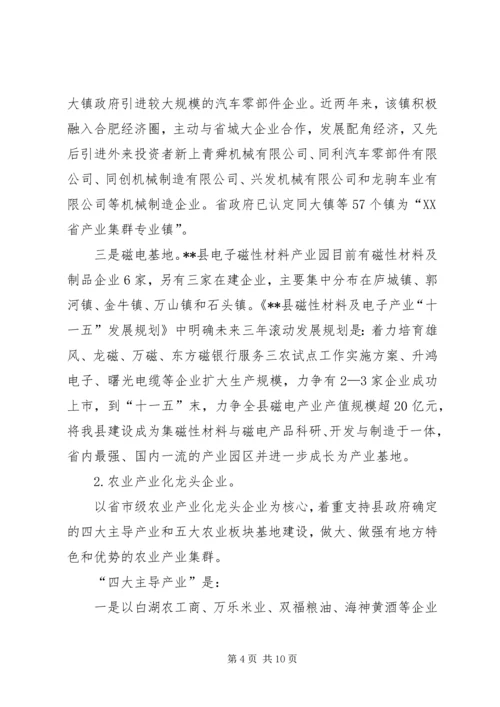 大镇政府引进较大规模的汽车零部件企业。近两年来，该镇积极融入合肥经济圈，主动与省城大企业合作，发展配角经济，又先后引进外来投资者新上青舜机械有限公司、同利汽车零部件有限公司、同创机械制造有限公司、兴发机械有限公司和龙驹车业有限公司等机械制造企业。省政府已认定同大镇等57个镇为“XX省产业集群专业镇”。

三是磁电基地。**县电子磁性材料产业园目前有磁性材料及制品企业6家，另有三家在建企业，主要集中分布在庐城镇、郭河镇、金牛镇、万山镇和石头镇。《**县磁性材料及电子产业“十一五”发展规划》中明确未来三年滚动发展规划是：着力培育雄风、龙磁、万磁、东方磁银行服务三农试点工作实施方案、升鸿电子、曙光电缆等企业扩大生产规模，力争有2—3家企业成功上市，到“十一五”末，力争全县磁电产业产值规模超20亿元，将我县建设成为集磁性材料与磁电产品科研、开发与制造于一体，省内最强、国内一流的产业园区并进一步成长为产业基地。

2.农业产业化龙头企业。

以省市级农业产业化龙头企业为核心，着重支持县政府确定的四大主导产业和五大农业板块基地建设，做大、做强有地方特色和优势的农业产业集群。

“四大主导产业”是：

一是以白湖农工商、万乐米业、双福粮油、海神黄酒等企业

第4页 共10页